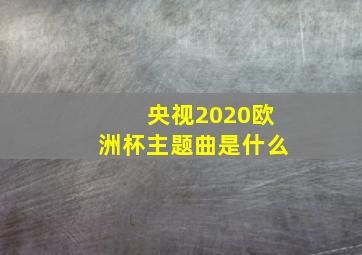 央视2020欧洲杯主题曲是什么